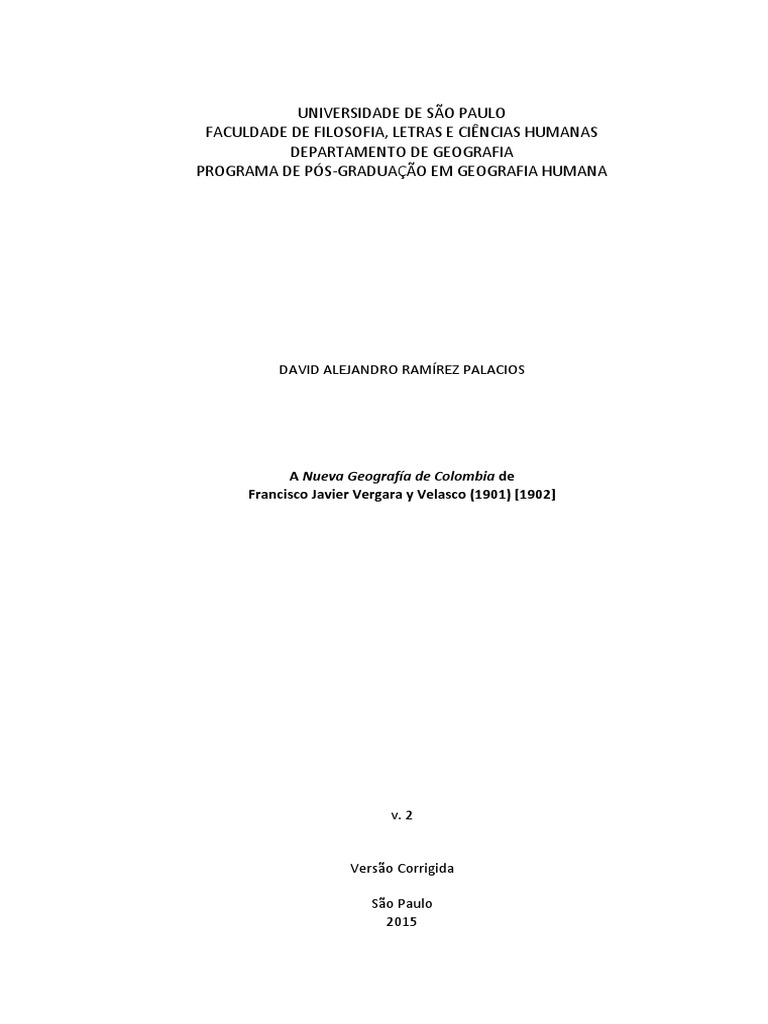 UNIVERSIDADE DE SÃO PAULO
FACULDADE DE FILOSOFIA, LETRAS E CIÊNCIAS HUMANAS
DEPARTAMENTO DE GEOGRAFIA
PROGRAMA DE PÓS-GRADUAÇÃO EM GEOGRAFIA HUMANA

DAVID ALEJANDRO RAMÍREZ PALACIOS

A Nueva Geografía de Colombia de
Francisco Javier Vergara y Velasco (1901) [1902]

v. 2

Versão Corrigida

São Paulo
2015